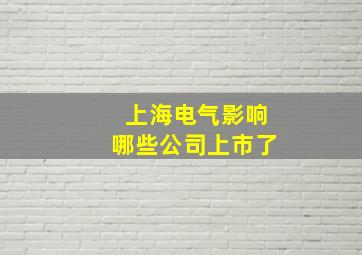 上海电气影响
哪些公司上市了